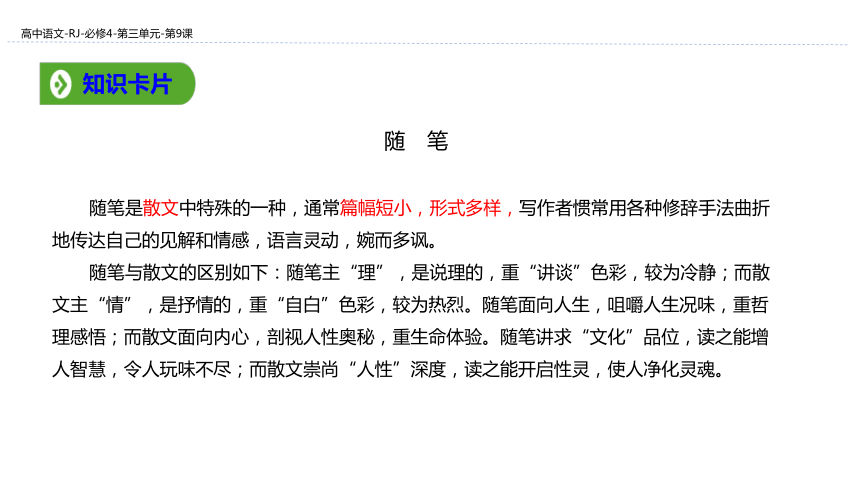 高中语文-RJ-必修4-第三单元-第9课

知识卡片

随　笔

随笔是散文中特殊的一种，通常篇幅短小，形式多样，写作者惯常用各种修辞手法曲折地传达自己的见解和情感，语言灵动，婉而多讽。

随笔与散文的区别如下：随笔主“理”，是说理的，重“讲谈”色彩，较为冷静；而散文主“情”，是抒情的，重“自白”色彩，较为热烈。随笔面向人生，咀嚼人生况味，重哲理感悟；而散文面向内心，剖视人性奥秘，重生命体验。随笔讲求“文化”品位，读之能增人智慧，令人玩味不尽；而散文崇尚“人性”深度，读之能开启性灵，使人净化灵魂。